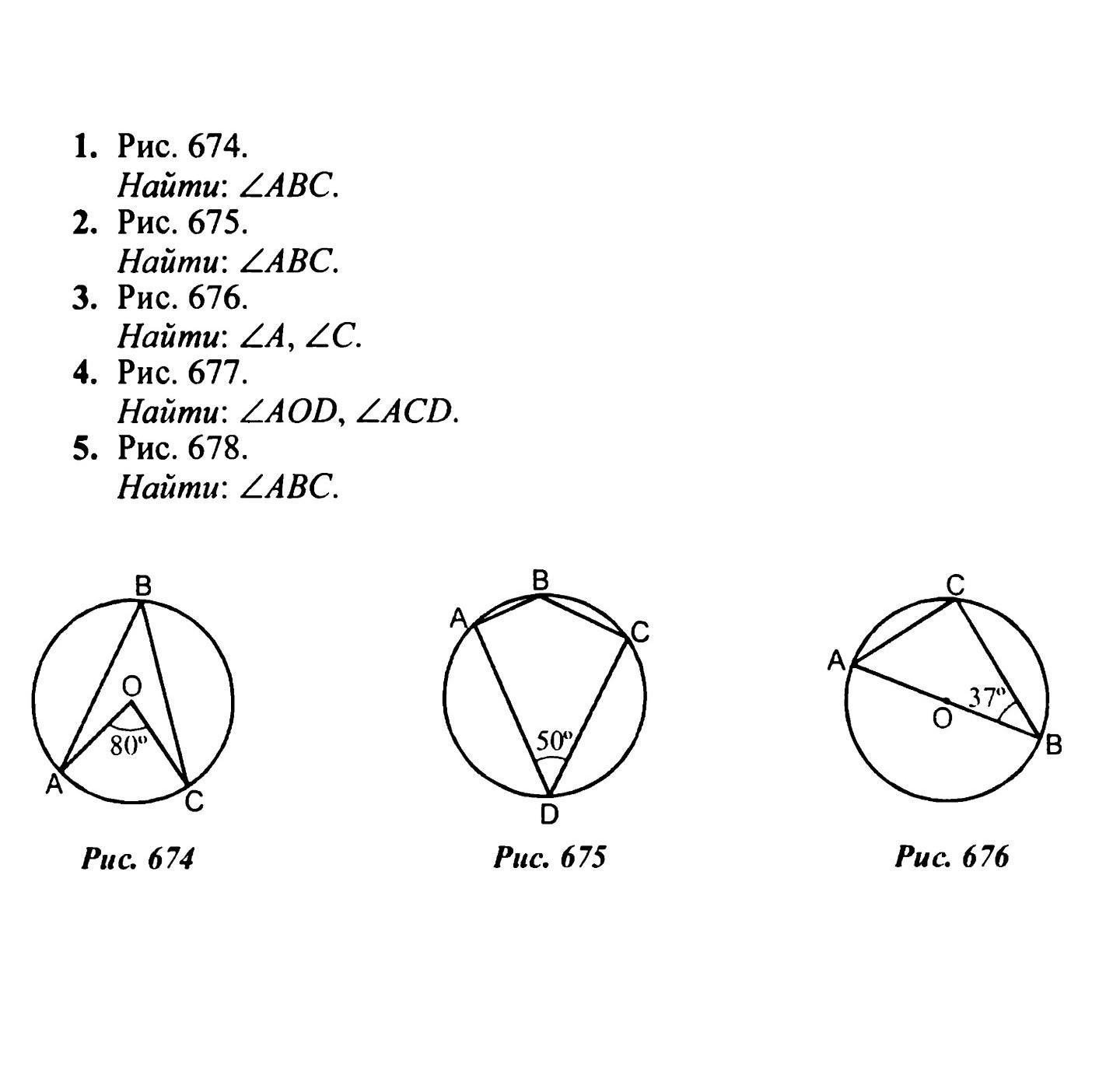 1. Рис. 674.
Найти: $\angle ABC$.
2. Рис. 675.
Найти: $\angle ABC$.
3. Рис. 676.
Найти: $\angle A$, $\angle C$.
4. Рис. 677.
Найти: $\angle AOD$, $\angle ACD$.
5. Рис. 678.
Найти: $\angle ABC$.

B
O
80°
A
C
Рис. 674

B
A
C
50°
D
Рис. 675

C
A
37°
O
B
Рис. 676